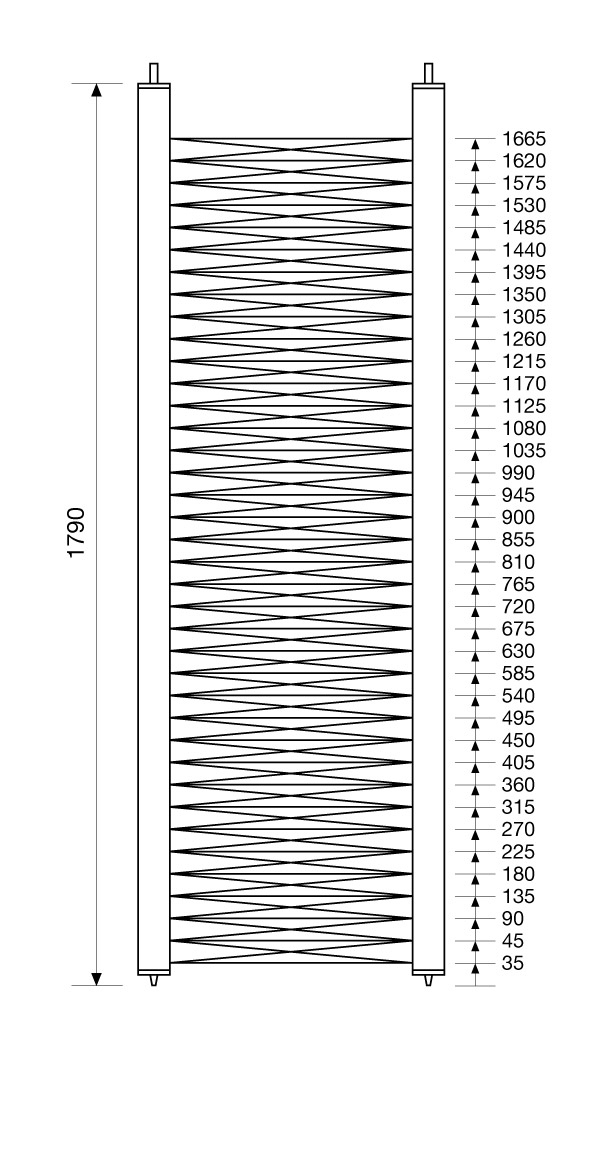 1790

1665
1620
1575
1530
1485
1440
1395
1350
1305
1260
1215
1170
1125
1080
1035
990
945
900
855
810
765
720
675
630
585
540
495
450
405
360
315
270
225
180
135
90
45
35